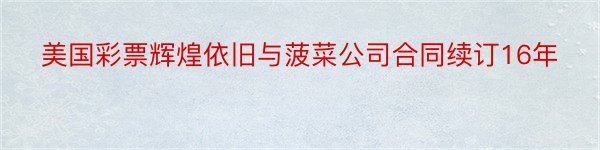 美国彩票辉煌依旧与菠菜公司合同续订16年